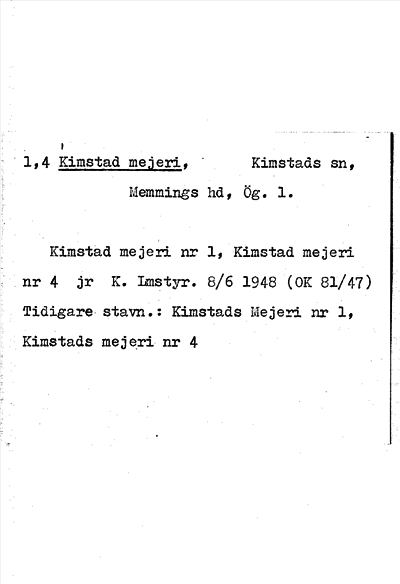 1,4 Kimstad mejeri,     Kimstads sn,

Memmings hd, Ög. l.

Kimstad mejeri nr 1, Kimstad mejeri nr 4 jr K. Lmstyr. 8/6 1948 (OK 81/47) Tidigare stavn.: Kimstads Mejeri nr 1, Kimstads mejeri nr 4